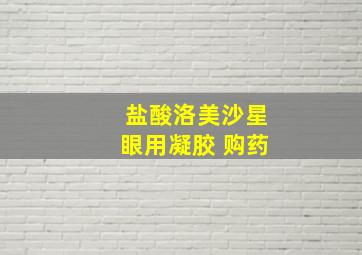 盐酸洛美沙星
眼用凝胶 购药